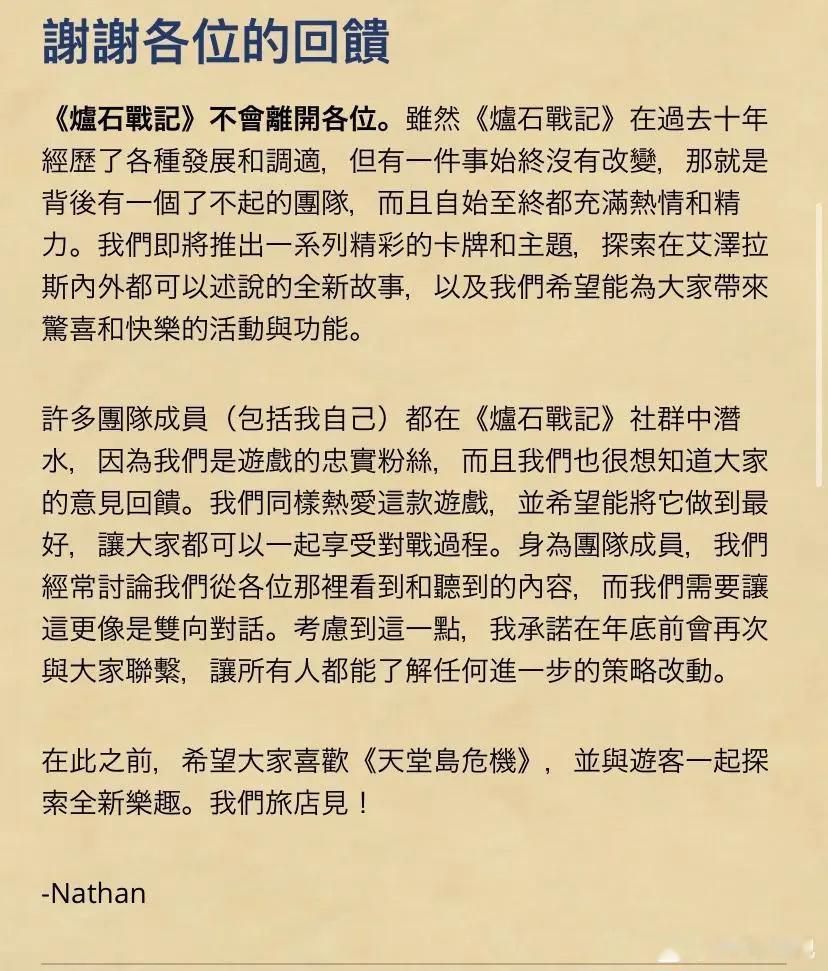 謝謝各位的回饋

《爐石戰記》不會離開各位。雖然《爐石戰記》在過去十年經歷了各種發展和調適，但有一件事始終沒有改變，那就是背後有一個了不起的團隊，而且自始至終都充滿熱情和精力。我們即將推出一系列精彩的卡牌和主題，探索在艾澤拉斯內外都可以述說的全新故事，以及我們希望能為大家帶來驚喜和快樂的活動與功能。

許多團隊成員（包括我自己）都在《爐石戰記》社群中潛水，因為我們是遊戲的忠實粉絲，而且我們也很想知道大家的意見回饋。我們同樣熱愛這款遊戲，並希望能將它做到最好，讓大家都可以一起享受對戰過程。身為團隊成員，我們經常討論我們從各位那裡看到和聽到的內容，而我們需要讓這更像是雙向對話。考慮到這一點，我承諾在年底前會再次與大家聯繫，讓所有人都能了解任何進一步的策略改動。

在此之前，希望大家喜歡《天堂島危機》，並與遊客一起探索全新樂趣。我們旅店見！

-Nathan